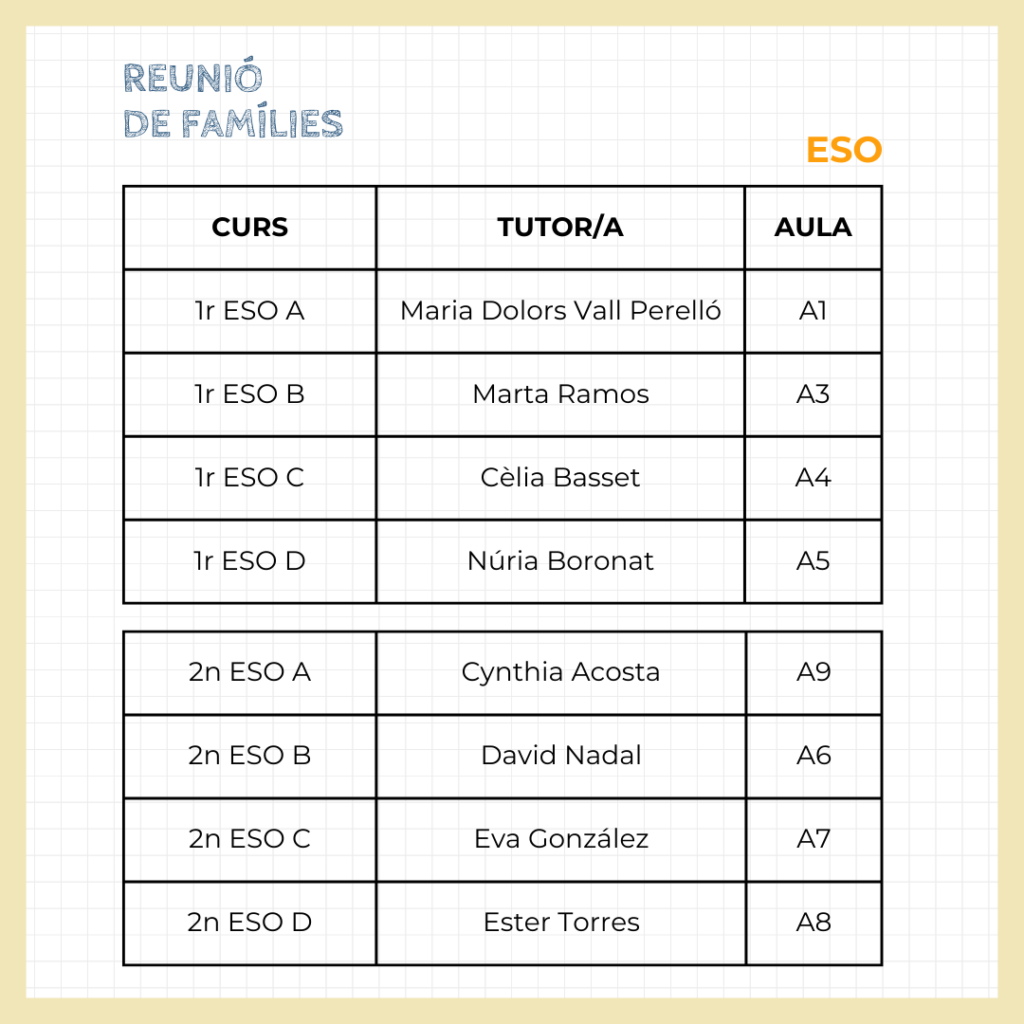 REUNIÓ
DE FAMÍLIES

ESO

| CURS | TUTOR/A | AULA |
|---|---|---|
| 1r ESO A | Maria Dolors Vall Perelló | A1 |
| 1r ESO B | Marta Ramos | A3 |
| 1r ESO C | Cèlia Basset | A4 |
| 1r ESO D | Núria Boronat | A5 |

| | | |
|---|---|---|
| 2n ESO A | Cynthia Acosta | A9 |
| 2n ESO B | David Nadal | A6 |
| 2n ESO C | Eva González | A7 |
| 2n ESO D | Ester Torres | A8 |